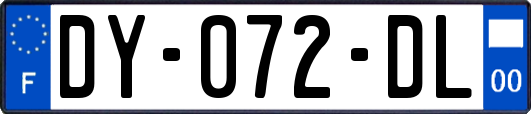 F

DY-072-DL

00